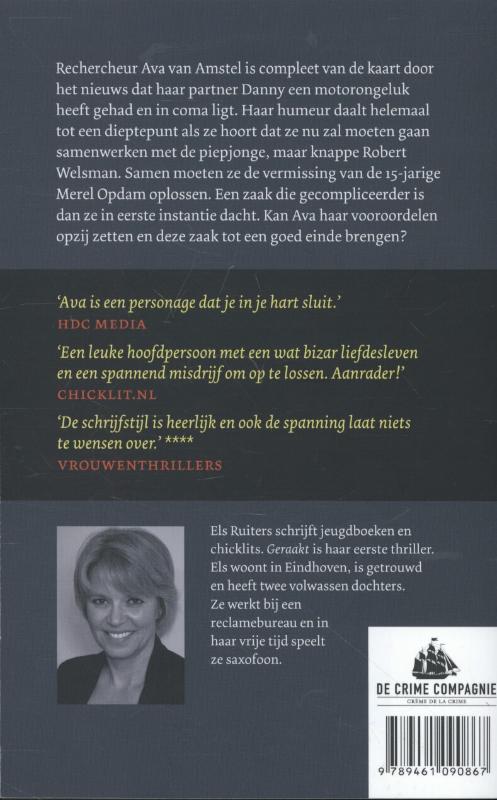 Rechercheur Ava van Amstel is compleet van de kaart door het nieuws dat haar partner Danny een motorongeluk heeft gehad en in coma ligt. Haar humeur daalt helemaal tot een dieptepunt als ze hoort dat ze nu zal moeten gaan samenwerken met de piepjonge, maar knappe Robert Welsman. Samen moeten ze de vermissing van de 15-jarige Merel Opdam oplossen. Een zaak die gecompliceerder is dan ze in eerste instantie dacht. Kan Ava haar vooroordelen opzij zetten en deze zaak tot een goed einde brengen?

'Ava is een personage dat je in je hart sluit.'
HDC MEDIA

'Een leuke hoofdpersoon met een wat bizar liefdesleven en een spannend misdrijf om op te lossen. Aanrader!'
CHICKLIT.NL

'De schrijfstijl is heerlijk en ook de spanning laat niets te wensen over.' ****
VROUWENTHRILLERS

Els Ruiters schrijft jeugdboeken en chicklits. Geraakt is haar eerste thriller. Els woont in Eindhoven, is getrouwd en heeft twee volwassen dochters. Ze werkt bij een reclamebureau en in haar vrije tijd speelt ze saxofoon.

DE CRIME COMPAGNIE
CRÈME DE LA CRIME

9 789461 090867